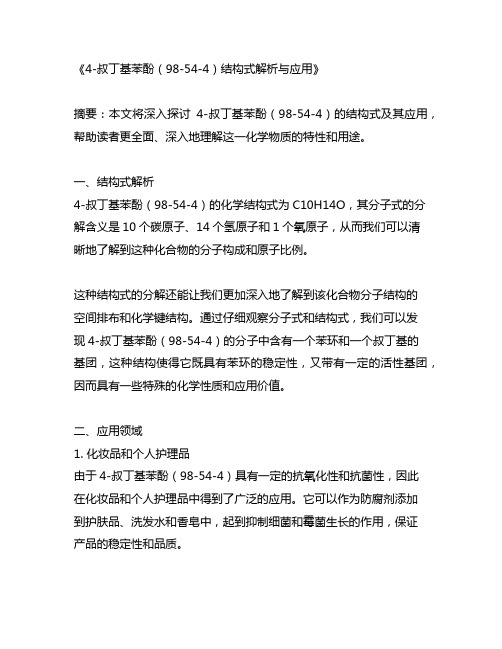 《4-叔丁基苯酚（98-54-4）结构式解析与应用》

摘要：本文将深入探讨 4-叔丁基苯酚（98-54-4）的结构式及其应用，帮助读者更全面、深入地理解这一化学物质的特性和用途。

一、结构式解析
4-叔丁基苯酚（98-54-4）的化学结构式为 C10H14O，其分子式的分解含义是 10 个碳原子、14 个氢原子和 1 个氧原子，从而我们可以清晰地了解到这种化合物的分子构成和原子比例。

这种结构式的分解还能让我们更加深入地了解到该化合物分子结构的空间排布和化学键结构。通过仔细观察分子式和结构式，我们可以发现 4-叔丁基苯酚（98-54-4）的分子中含有一个苯环和一个叔丁基的基团，这种结构使得它既具有苯环的稳定性，又带有一定的活性基团，因而具有一些特殊的化学性质和应用价值。

二、应用领域
1. 化妆品和个人护理品
由于 4-叔丁基苯酚（98-54-4）具有一定的抗氧化性和抗菌性，因此在化妆品和个人护理品中得到了广泛的应用。它可以作为防腐剂添加到护肤品、洗发水和香皂中，起到抑制细菌和霉菌生长的作用，保证产品的稳定性和品质。